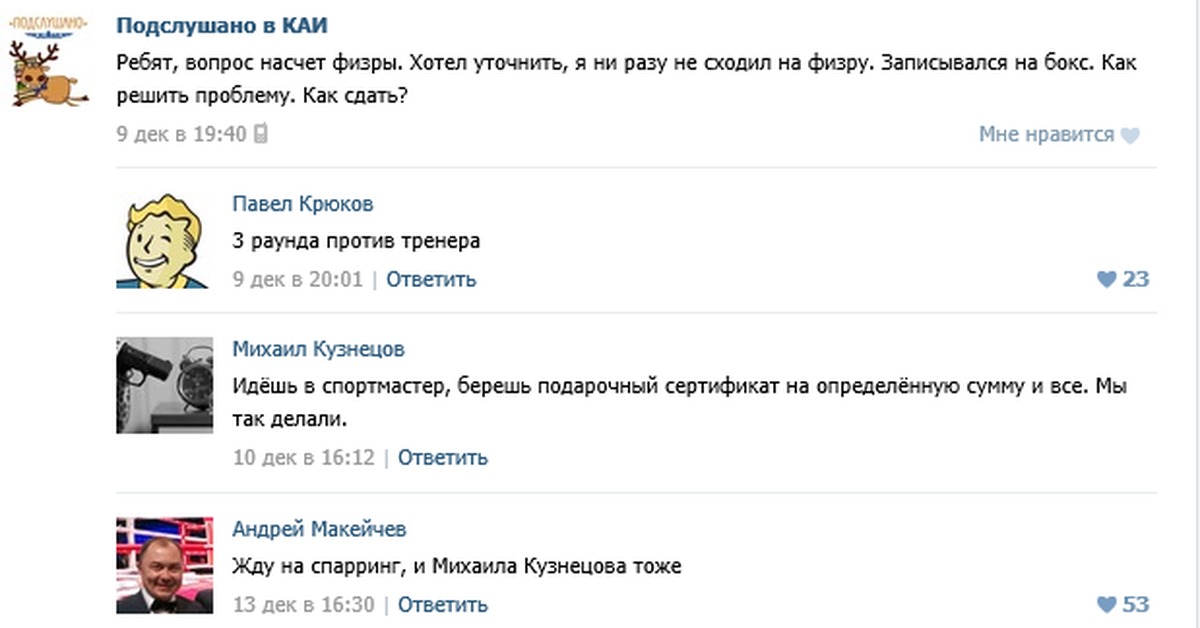 -ПОДСЛУШАНО-

Подслушано в КАИ

Ребят, вопрос насчет физры. Хотел уточнить, я ни разу не сходил на физру. Записывался на бокс. Как решить проблему. Как сдать?

9 дек в 19:40

Мне нравится

Павел Крюков

3 раунда против тренера

9 дек в 20:01 | Ответить

23

Михаил Кузнецов

Идёшь в спортмастер, берешь подарочный сертификат на определённую сумму и все. Мы так делали.

10 дек в 16:12 | Ответить

Андрей Макейчев

Жду на спарринг, и Михаила Кузнецова тоже

13 дек в 16:30 | Ответить

53